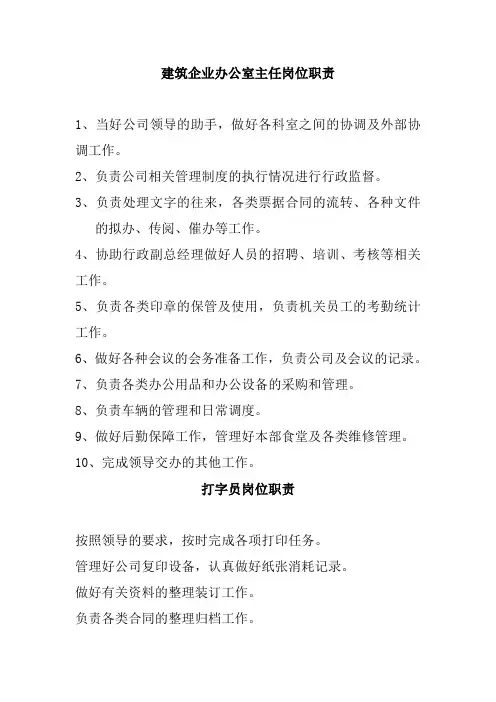 建筑企业办公室主任岗位职责

1、当好公司领导的助手，做好各科室之间的协调及外部协调工作。

2、负责公司相关管理制度的执行情况进行行政监督。

3、负责处理文字的往来，各类票据合同的流转、各种文件的拟办、传阅、催办等工作。

4、协助行政副总经理做好人员的招聘、培训、考核等相关工作。

5、负责各类印章的保管及使用，负责机关员工的考勤统计工作。

6、做好各种会议的会务准备工作，负责公司及会议的记录。

7、负责各类办公用品和办公设备的采购和管理。

8、负责车辆的管理和日常调度。

9、做好后勤保障工作，管理好本部食堂及各类维修管理。

10、完成领导交办的其他工作。

打字员岗位职责

按照领导的要求，按时完成各项打印任务。

管理好公司复印设备，认真做好纸张消耗记录。

做好有关资料的整理装订工作。

负责各类合同的整理归档工作。